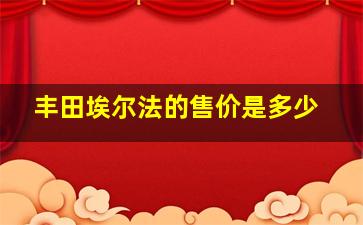 丰田埃尔法的售价是多少